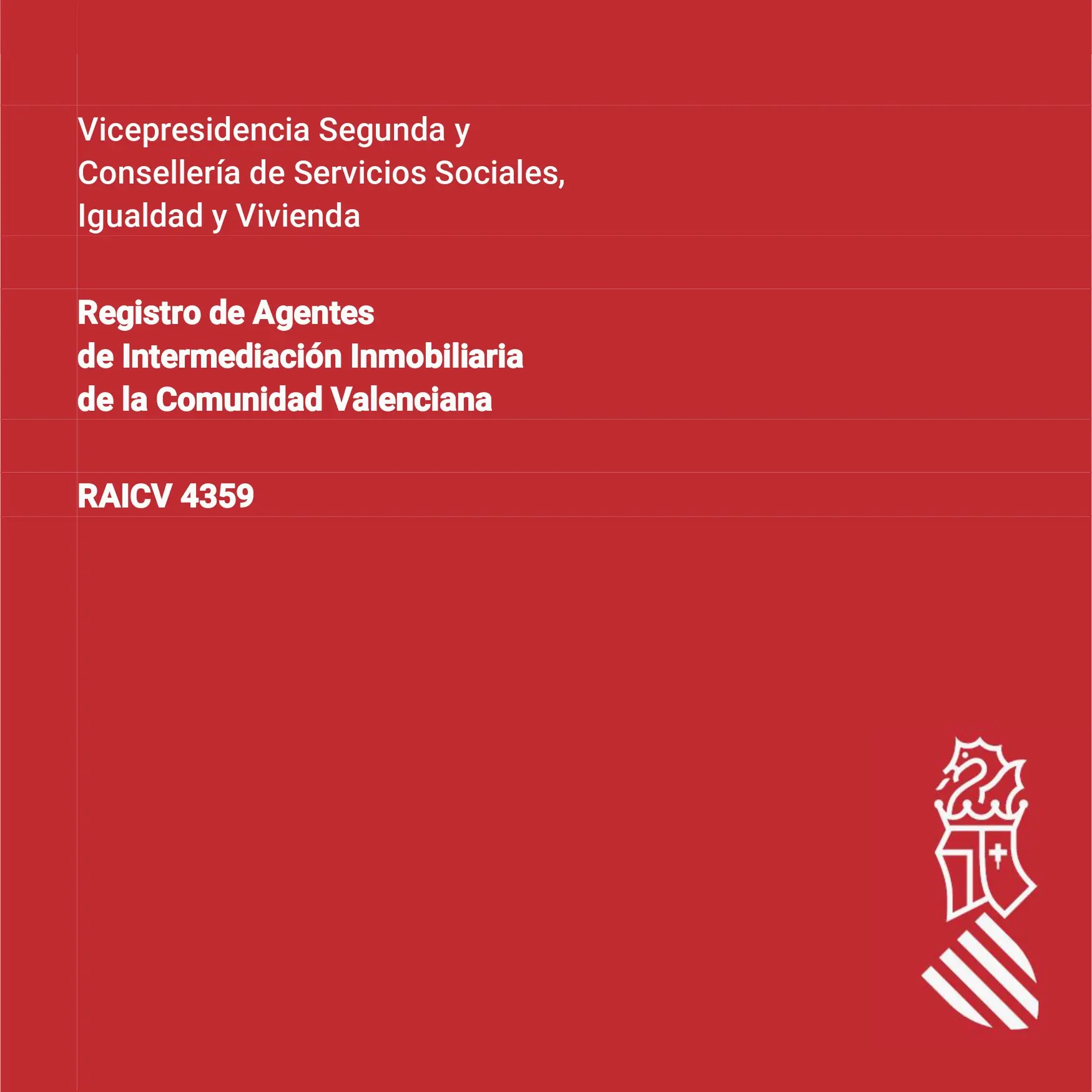 Vicepresidencia Segunda y Consellería de Servicios Sociales, Igualdad y Vivienda

Registro de Agentes de Intermediación Inmobiliaria de la Comunidad Valenciana

RAICV 4359